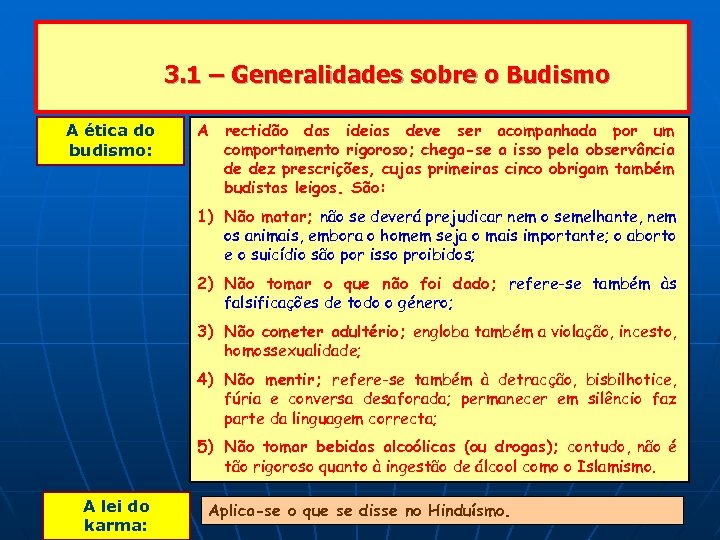 3.1 – Generalidades sobre o Budismo

A ética do budismo:

A rectidão das ideias deve ser acompanhada por um comportamento rigoroso; chega-se a isso pela observância de dez prescrições, cujas primeiras cinco obrigam também budistas leigos. São:

1) Não matar; não se deverá prejudicar nem o semelhante, nem os animais, embora o homem seja o mais importante; o aborto e o suicídio são por isso proibidos;

2) Não tomar o que não foi dado; refere-se também às falsificações de todo o género;

3) Não cometer adultério; engloba também a violação, incesto, homossexualidade;

4) Não mentir; refere-se também à detracção, bisbilhotice, fúria e conversa desaforada; permanecer em silêncio faz parte da linguagem correcta;

5) Não tomar bebidas alcoólicas (ou drogas); contudo, não é tão rigoroso quanto à ingestão de álcool como o Islamismo.

A lei do karma:

Aplica-se o que se disse no Hinduísmo.